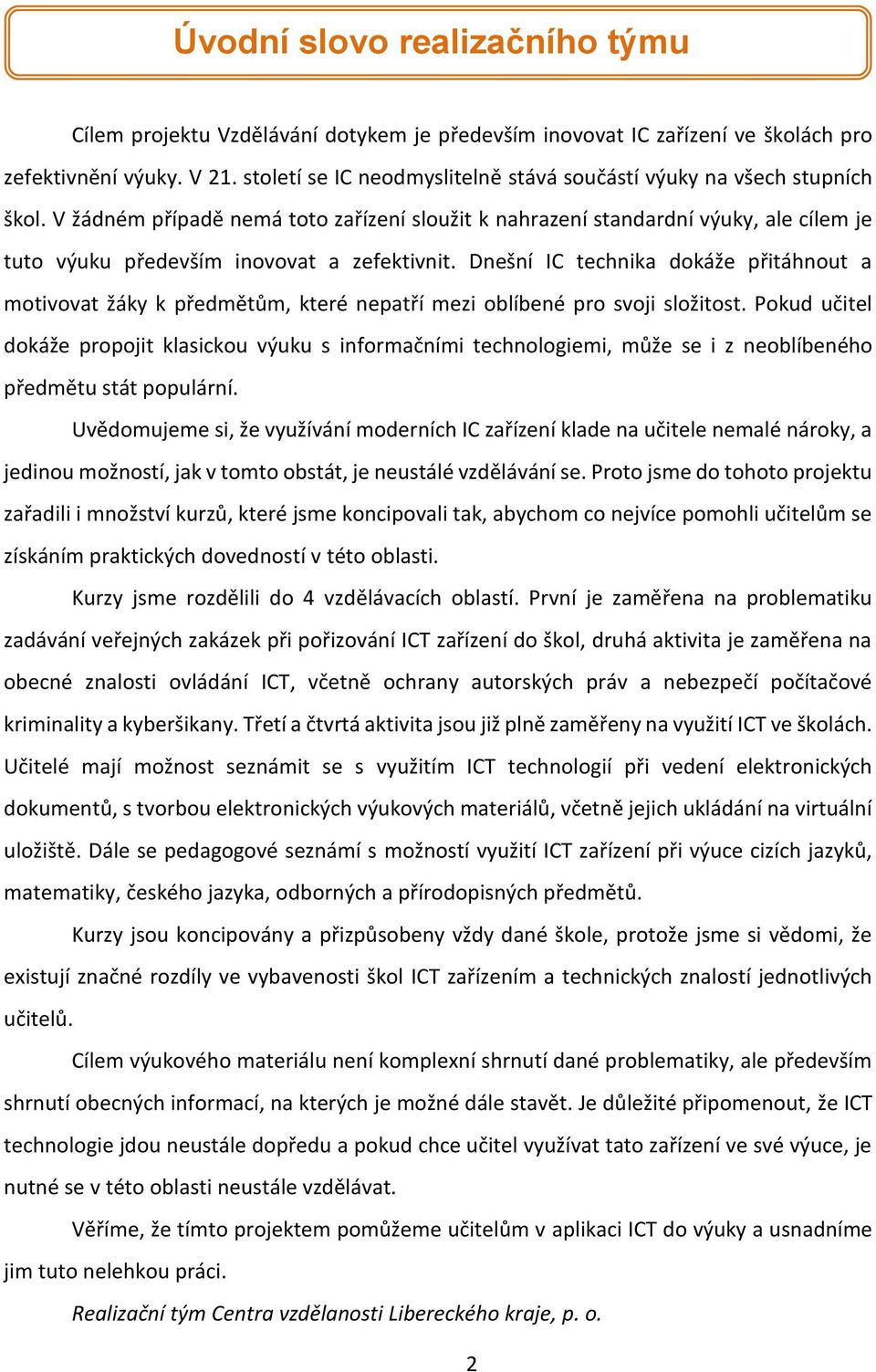 Úvodní slovo realizačního týmu

Cílem projektu Vzdělávání dotykem je především inovovat IC zařízení ve školách pro zefektivnění výuky. V 21. století se IC neodmyslitelně stává součástí výuky na všech stupních škol. V žádném případě nemá toto zařízení sloužit k nahrazení standardní výuky, ale cílem je tuto výuku především inovovat a zefektivnit. Dnešní IC technika dokáže přitáhnout a motivovat žáky k předmětům, které nepatří mezi oblíbené pro svoji složitost. Pokud učitel dokáže propojit klasickou výuku s informačními technologiemi, může se i z neoblíbeného předmětu stát populární.

Uvědomujeme si, že využívání moderních IC zařízení klade na učitele nemalé nároky, a jedinou možností, jak v tomto obstát, je neustálé vzdělávání se. Proto jsme do tohoto projektu zařadili i množství kurzů, které jsme koncipovali tak, abychom co nejvíce pomohli učitelům se získáním praktických dovedností v této oblasti.

Kurzy jsme rozdělili do 4 vzdělávacích oblastí. První je zaměřena na problematiku zadávání veřejných zakázek při pořizování ICT zařízení do škol, druhá aktivita je zaměřena na obecné znalosti ovládání ICT, včetně ochrany autorských práv a nebezpečí počítačové kriminality a kyberšikany. Třetí a čtvrtá aktivita jsou již plně zaměřeny na využití ICT ve školách. Učitelé mají možnost seznámit se s využitím ICT technologií při vedení elektronických dokumentů, s tvorbou elektronických výukových materiálů, včetně jejich ukládání na virtuální uložiště. Dále se pedagogové seznámí s možností využití ICT zařízení při výuce cizích jazyků, matematiky, českého jazyka, odborných a přírodopisných předmětů.

Kurzy jsou koncipovány a přizpůsobeny vždy dané škole, protože jsme si vědomi, že existují značné rozdíly ve vybavenosti škol ICT zařízením a technických znalostí jednotlivých učitelů.

Cílem výukového materiálu není komplexní shrnutí dané problematiky, ale především shrnutí obecných informací, na kterých je možné dále stavět. Je důležité připomenout, že ICT technologie jdou neustále dopředu a pokud chce učitel využívat tato zařízení ve své výuce, je nutné se v této oblasti neustále vzdělávat.

Věříme, že tímto projektem pomůžeme učitelům v aplikaci ICT do výuky a usnadníme jim tuto nelehkou práci.

Realizační tým Centra vzdělanosti Libereckého kraje, p. o.

2